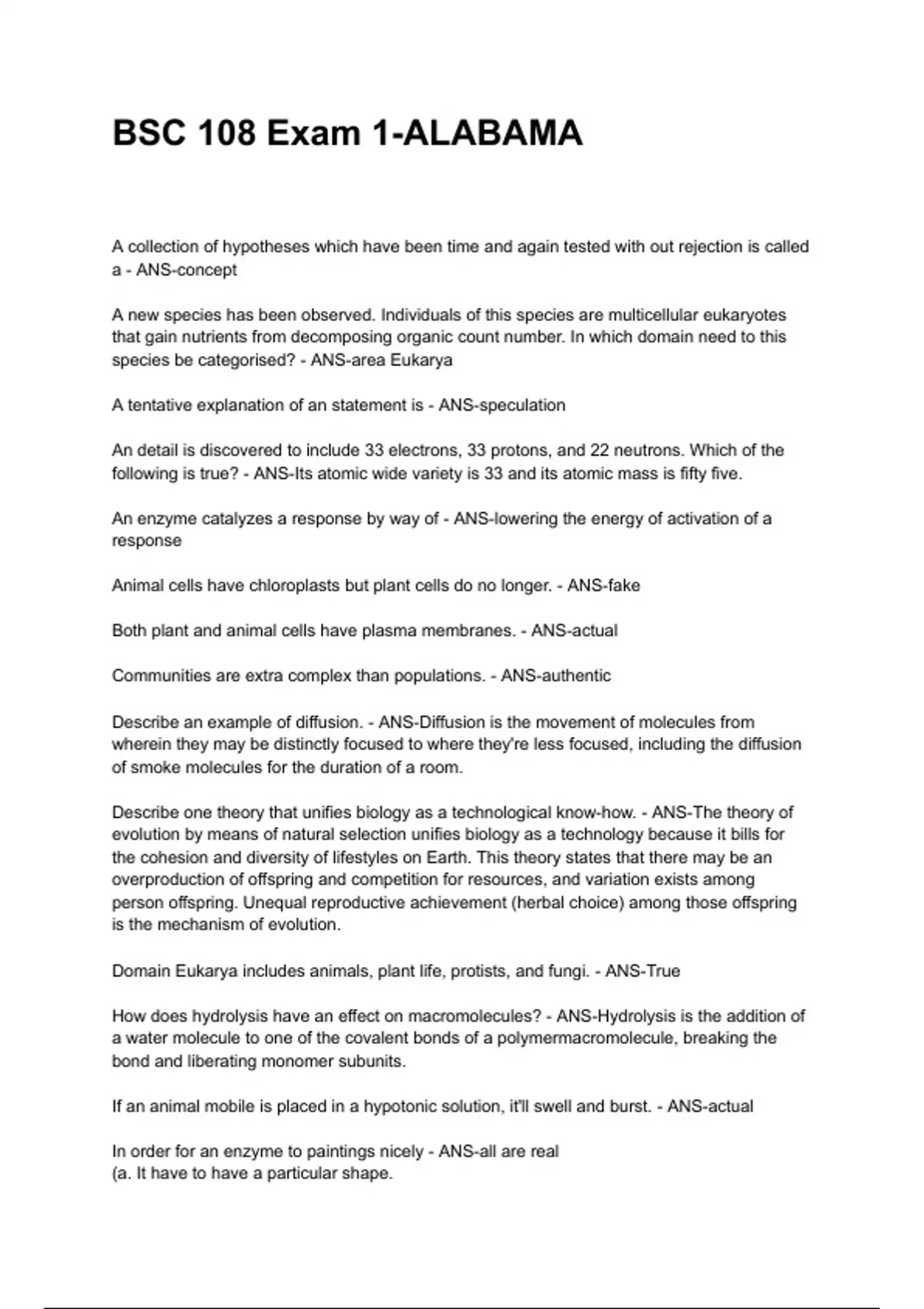 BSC 108 Exam 1-ALABAMA

A collection of hypotheses which have been time and again tested with out rejection is called a - ANS-concept

A new species has been observed. Individuals of this species are multicellular eukaryotes that gain nutrients from decomposing organic count number. In which domain need to this species be categorised? - ANS-area Eukarya

A tentative explanation of an statement is - ANS-speculation

An detail is discovered to include 33 electrons, 33 protons, and 22 neutrons. Which of the following is true? - ANS-Its atomic wide variety is 33 and its atomic mass is fifty five.

An enzyme catalyzes a response by way of - ANS-lowering the energy of activation of a response

Animal cells have chloroplasts but plant cells do no longer. - ANS-fake

Both plant and animal cells have plasma membranes. - ANS-actual

Communities are extra complex than populations. - ANS-authentic

Describe an example of diffusion. - ANS-Diffusion is the movement of molecules from wherein they may be distinctly focused to where they're less focused, including the diffusion of smoke molecules for the duration of a room.

Describe one theory that unifies biology as a technological know-how. - ANS-The theory of evolution by means of natural selection unifies biology as a technology because it bills for the cohesion and diversity of lifestyles on Earth. This theory states that there may be an overproduction of offspring and competition for resources, and variation exists among person offspring. Unequal reproductive achievement (herbal choice) among those offspring is the mechanism of evolution.

Domain Eukarya includes animals, plant life, protists, and fungi. - ANS-True

How does hydrolysis have an effect on macromolecules? - ANS-Hydrolysis is the addition of a water molecule to one of the covalent bonds of a polymermacromolecule, breaking the bond and liberating monomer subunits.

If an animal mobile is placed in a hypotonic solution, it'll swell and burst. - ANS-actual

In order for an enzyme to paintings nicely - ANS-all are real
(a. It have to have a particular shape.